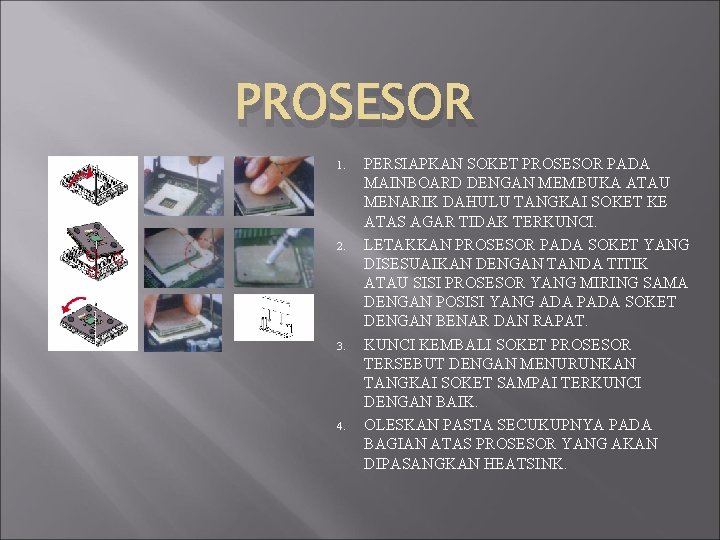 PROSESOR

1. PERSIAPKAN SOKET PROSESOR PADA MAINBOARD DENGAN MEMBUKA ATAU MENARIK DAHULU TANGKAI SOKET KE ATAS AGAR TIDAK TERKUNCI.
2. LETAKKAN PROSESOR PADA SOKET YANG DISESUAIKAN DENGAN TANDA TITIK ATAU SISI PROSESOR YANG MIRING SAMA DENGAN POSISI YANG ADA PADA SOKET DENGAN BENAR DAN RAPAT.
3. KUNCI KEMBALI SOKET PROSESOR TERSEBUT DENGAN MENURUNKAN TANGKAI SOKET SAMPAI TERKUNCI DENGAN BAIK.
4. OLESKAN PASTA SECUKUPNYA PADA BAGIAN ATAS PROSESOR YANG AKAN DIPASANGKAN HEATSINK.